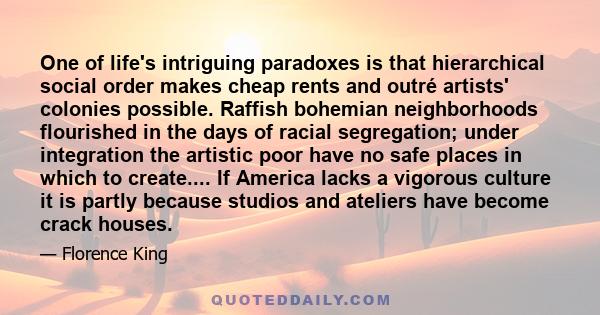 One of life's intriguing paradoxes is that hierarchical social order makes cheap rents and outré artists' colonies possible. Raffish bohemian neighborhoods flourished in the days of racial segregation; under integration the artistic poor have no safe places in which to create.... If America lacks a vigorous culture it is partly because studios and ateliers have become crack houses.

— Florence King

QUOTEDDAILY.COM